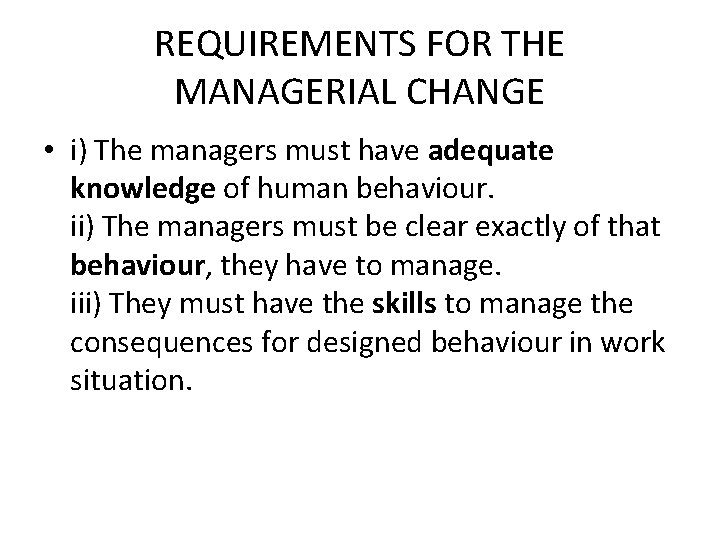 REQUIREMENTS FOR THE MANAGERIAL CHANGE

• i) The managers must have adequate knowledge of human behaviour.
ii) The managers must be clear exactly of that behaviour, they have to manage.
iii) They must have the skills to manage the consequences for designed behaviour in work situation.